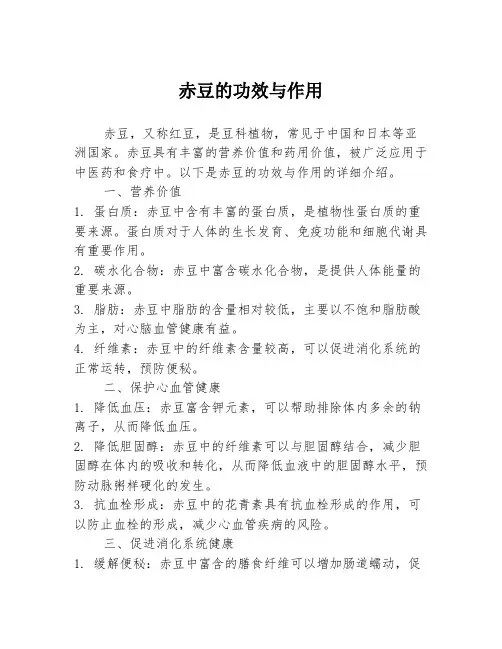 赤豆的功效与作用

赤豆，又称红豆，是豆科植物，常见于中国和日本等亚洲国家。赤豆具有丰富的营养价值和药用价值，被广泛应用于中医药和食疗中。以下是赤豆的功效与作用的详细介绍。

一、营养价值

1. 蛋白质：赤豆中含有丰富的蛋白质，是植物性蛋白质的重要来源。蛋白质对于人体的生长发育、免疫功能和细胞代谢具有重要作用。

2. 碳水化合物：赤豆中富含碳水化合物，是提供人体能量的重要来源。

3. 脂肪：赤豆中脂肪的含量相对较低，主要以不饱和脂肪酸为主，对心脑血管健康有益。

4. 纤维素：赤豆中的纤维素含量较高，可以促进消化系统的正常运转，预防便秘。

二、保护心血管健康

1. 降低血压：赤豆富含钾元素，可以帮助排除体内多余的钠离子，从而降低血压。

2. 降低胆固醇：赤豆中的纤维素可以与胆固醇结合，减少胆固醇在体内的吸收和转化，从而降低血液中的胆固醇水平，预防动脉粥样硬化的发生。

3. 抗血栓形成：赤豆中的花青素具有抗血栓形成的作用，可以防止血栓的形成，减少心血管疾病的风险。

三、促进消化系统健康

1. 缓解便秘：赤豆中富含的膳食纤维可以增加肠道蠕动，促